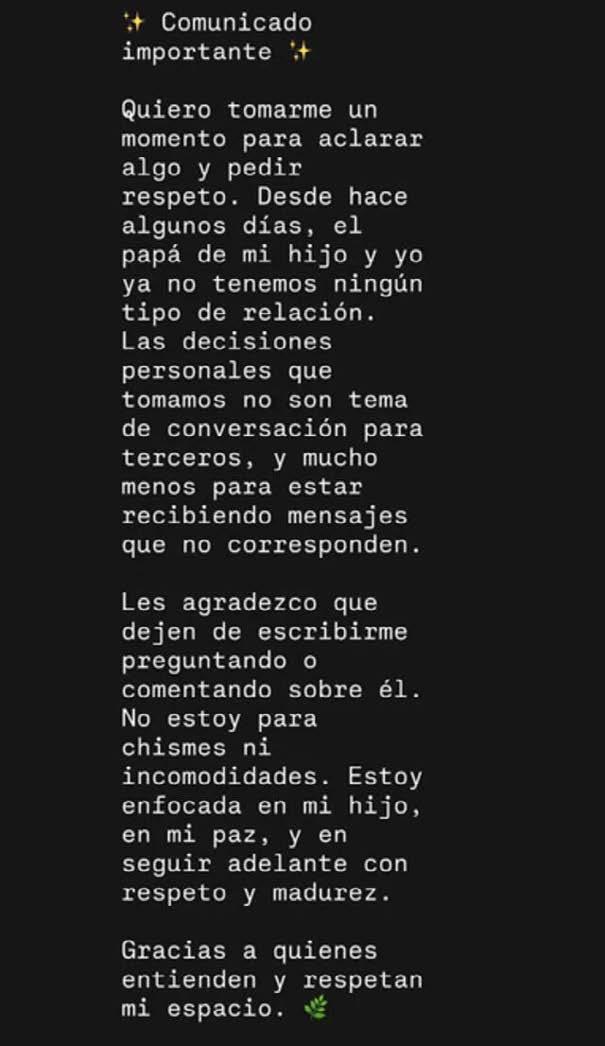 ✨ Comunicado importante ✨

Quiero tomarme un momento para aclarar algo y pedir respeto. Desde hace algunos días, el papá de mi hijo y yo ya no tenemos ningún tipo de relación. Las decisiones personales que tomamos no son tema de conversación para terceros, y mucho menos para estar recibiendo mensajes que no corresponden.

Les agradezco que dejen de escribirme preguntando o comentando sobre él. No estoy para chismes ni incomodidades. Estoy enfocada en mi hijo, en mi paz, y en seguir adelante con respeto y madurez.

Gracias a quienes entienden y respetan mi espacio. 🌿